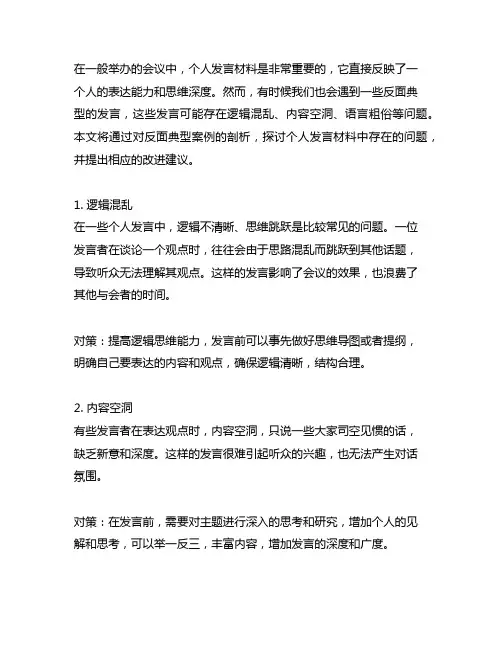 在一般举办的会议中，个人发言材料是非常重要的，它直接反映了一个人的表达能力和思维深度。然而，有时候我们也会遇到一些反面典型的发言，这些发言可能存在逻辑混乱、内容空洞、语言粗俗等问题。本文将通过对反面典型案例的剖析，探讨个人发言材料中存在的问题，并提出相应的改进建议。

1. 逻辑混乱
在一些个人发言中，逻辑不清晰、思维跳跃是比较常见的问题。一位发言者在谈论一个观点时，往往会由于思路混乱而跳跃到其他话题，导致听众无法理解其观点。这样的发言影响了会议的效果，也浪费了其他与会者的时间。

对策：提高逻辑思维能力，发言前可以事先做好思维导图或者提纲，明确自己要表达的内容和观点，确保逻辑清晰，结构合理。

2. 内容空洞
有些发言者在表达观点时，内容空洞，只说一些大家司空见惯的话，缺乏新意和深度。这样的发言很难引起听众的兴趣，也无法产生对话氛围。

对策：在发言前，需要对主题进行深入的思考和研究，增加个人的见解和思考，可以举一反三，丰富内容，增加发言的深度和广度。